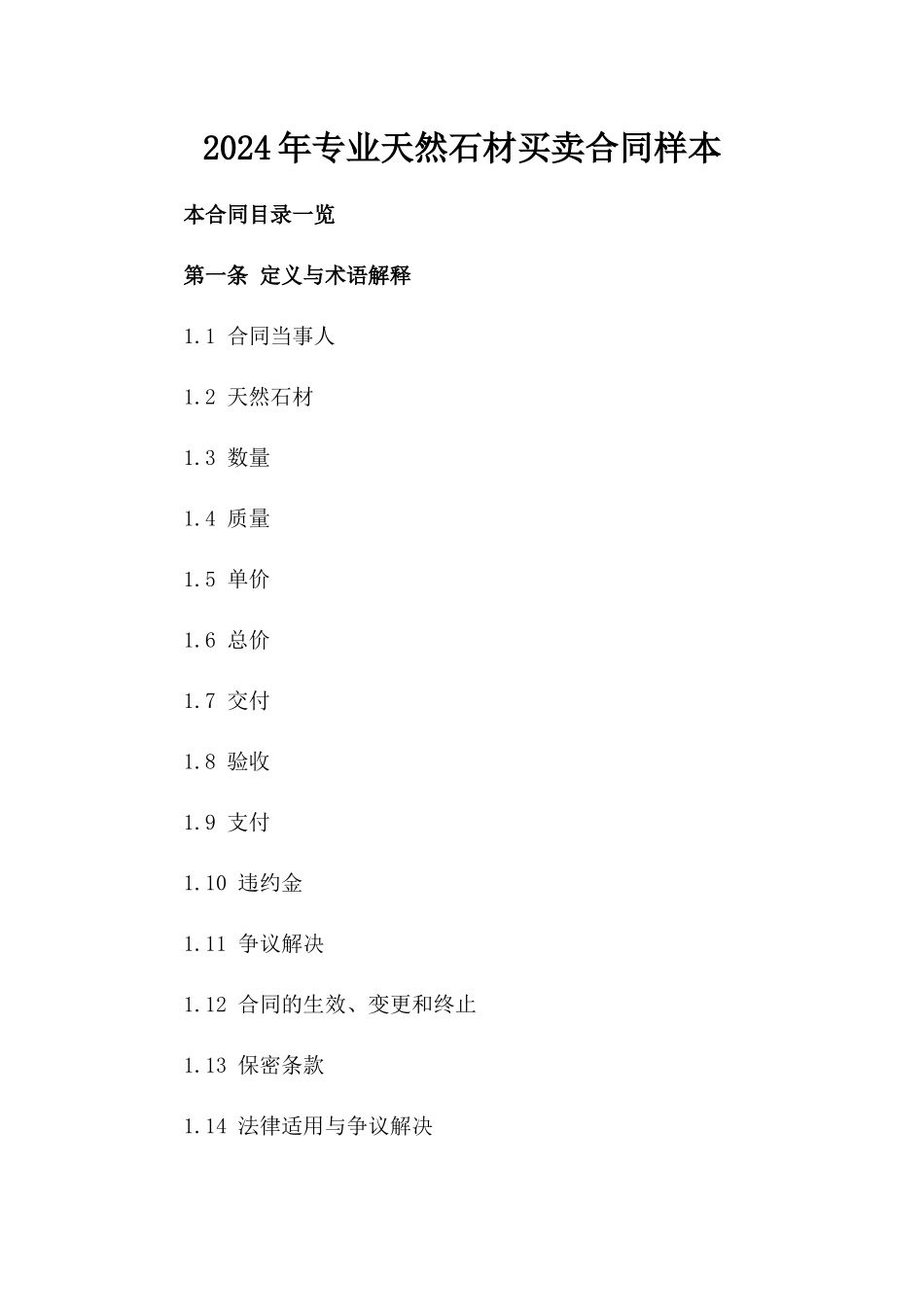 2024年专业天然石材买卖合同样本

本合同目录一览

第一条 定义与术语解释

1.1 合同当事人

1.2 天然石材

1.3 数量

1.4 质量

1.5 单价

1.6 总价

1.7 交付

1.8 验收

1.9 支付

1.10 违约金

1.11 争议解决

1.12 合同的生效、变更和终止

1.13 保密条款

1.14 法律适用与争议解决